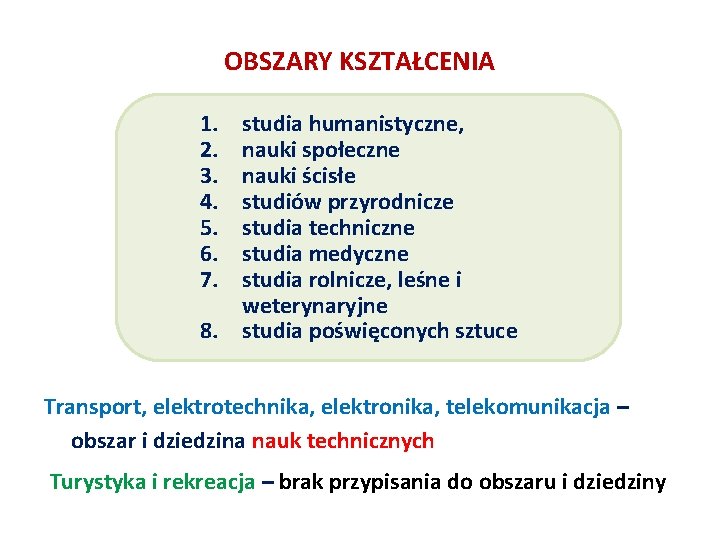 OBSZARY KSZTAŁCENIA

1. studia humanistyczne,
2. nauki społeczne
3. nauki ścisłe
4. studiów przyrodnicze
5. studia techniczne
6. studia medyczne
7. studia rolnicze, leśne i weterynaryjne
8. studia poświęconych sztuce

Transport, elektrotechnika, elektronika, telekomunikacja – obszar i dziedzina nauk technicznych

Turystyka i rekreacja – brak przypisania do obszaru i dziedziny